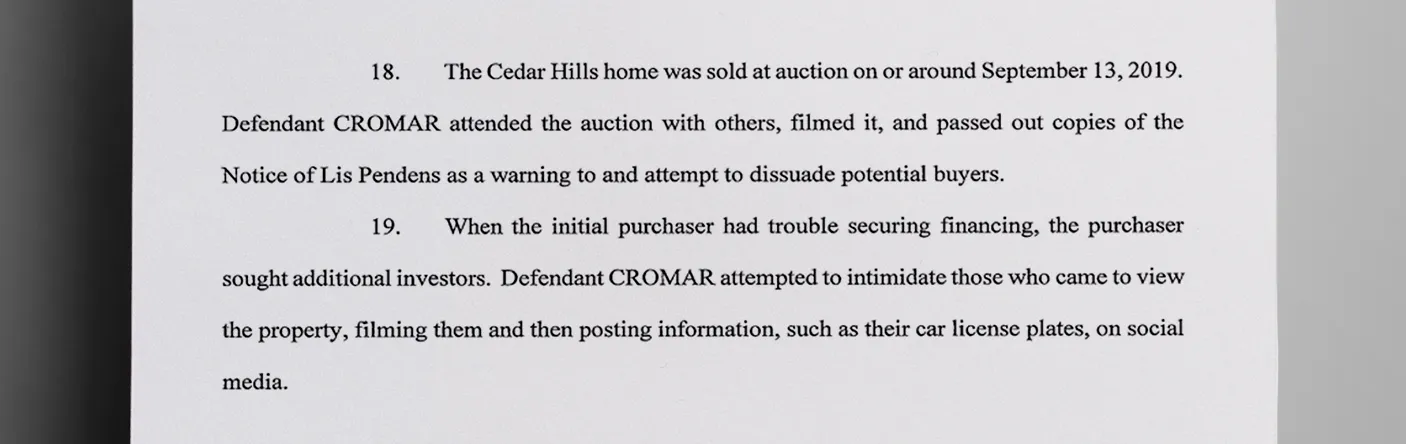 18. The Cedar Hills home was sold at auction on or around September 13, 2019. Defendant CROMAR attended the auction with others, filmed it, and passed out copies of the Notice of Lis Pendens as a warning to and attempt to dissuade potential buyers.

19. When the initial purchaser had trouble securing financing, the purchaser sought additional investors. Defendant CROMAR attempted to intimidate those who came to view the property, filming them and then posting information, such as their car license plates, on social media.